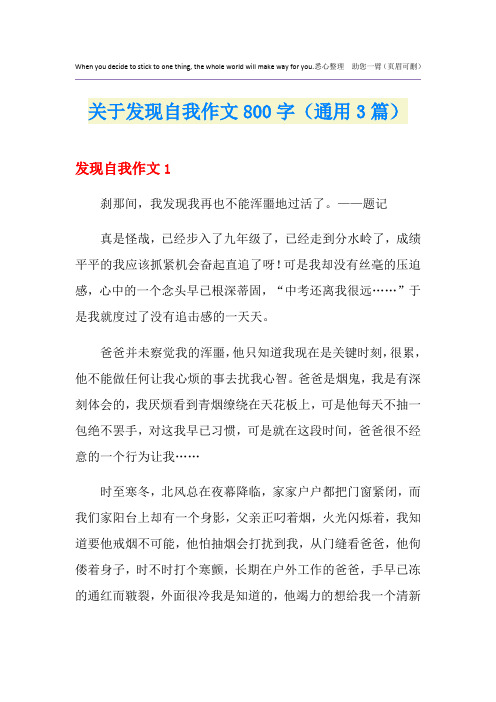 When you decide to stick to one thing, the whole world will make way for you.悉心整理　助您一臂（页眉可删）

关于发现自我作文800字（通用3篇）

发现自我作文1

刹那间，我发现我再也不能浑噩地过活了。——题记

真是怪哉，已经步入了九年级了，已经走到分水岭了，成绩平平的我应该抓紧机会奋起直追了呀！可是我却没有丝毫的压迫感，心中的一个念头早已根深蒂固，“中考还离我很远……”于是我就度过了没有追击感的一天天。

爸爸并未察觉我的浑噩，他只知道我现在是关键时刻，很累，他不能做任何让我心烦的事去扰我心智。爸爸是烟鬼，我是有深刻体会的，我厌烦看到青烟缭绕在天花板上，可是他每天不抽一包绝不罢手，对这我早已习惯，可是就在这段时间，爸爸很不经意的一个行为让我……

时至寒冬，北风总在夜幕降临，家家户户都把门窗紧闭，而我们家阳台上却有一个身影，父亲正叼着烟，火光闪烁着，我知道要他戒烟不可能，他怕抽烟会打扰到我，从门缝看爸爸，他佝偻着身子，时不时打个寒颤，长期在户外工作的爸爸，手早已冻的通红而皲裂，外面很冷我是知道的，他竭力的想给我一个清新